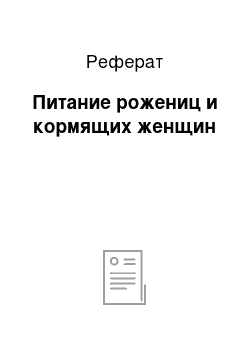 Реферат

Питание рожениц и кормящих женщин